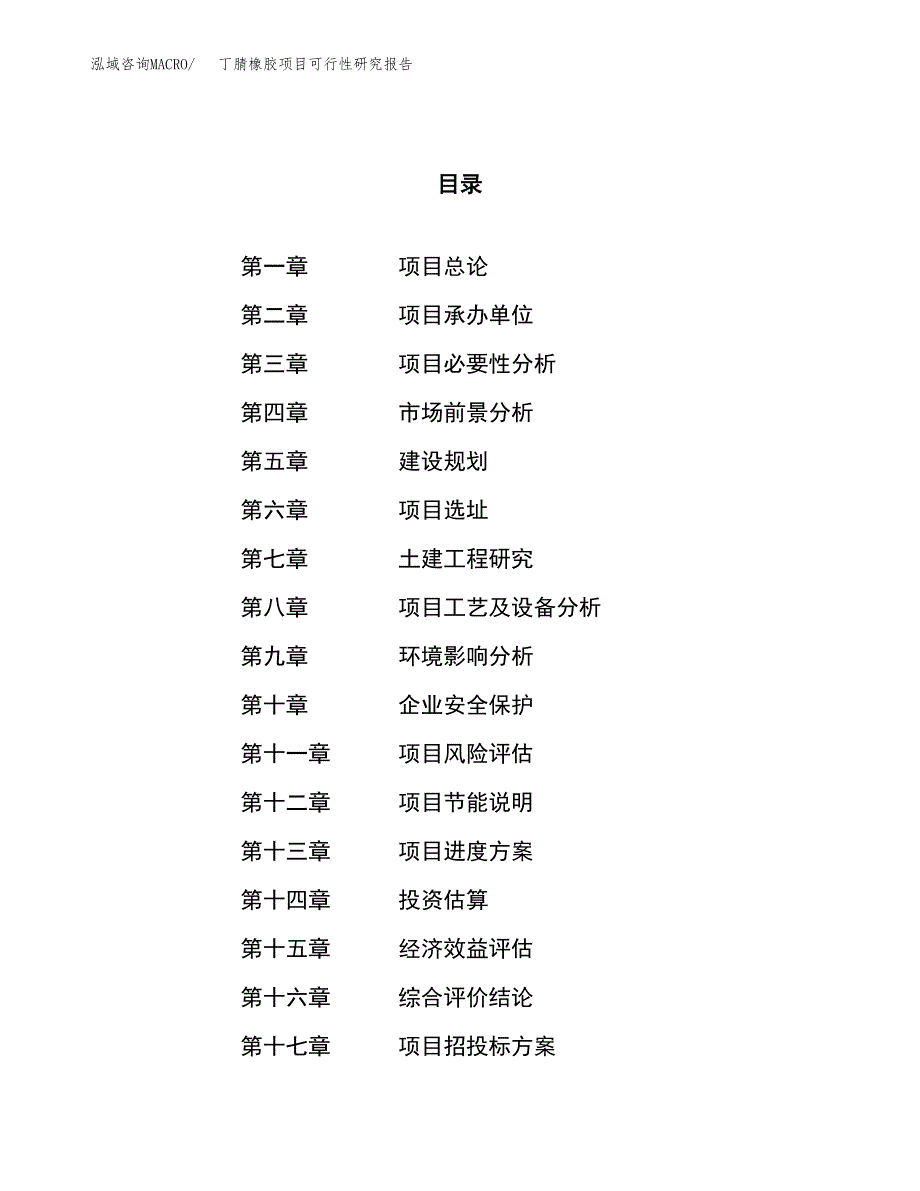 泓域咨询MACRO/　丁腈橡胶项目可行性研究报告

目录

第一章　项目总论
第二章　项目承办单位
第三章　项目必要性分析
第四章　市场前景分析
第五章　建设规划
第六章　项目选址
第七章　土建工程研究
第八章　项目工艺及设备分析
第九章　环境影响分析
第十章　企业安全保护
第十一章　项目风险评估
第十二章　项目节能说明
第十三章　项目进度方案
第十四章　投资估算
第十五章　经济效益评估
第十六章　综合评价结论
第十七章　项目招投标方案